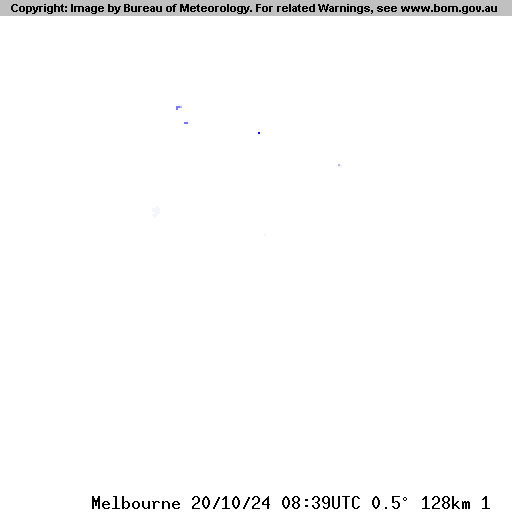 Copyright: Image by Bureau of Meteorology. For related Warnings, see www.bom.gov.au

Melbourne 20/10/24 08:39UTC 0.5° 128km 1